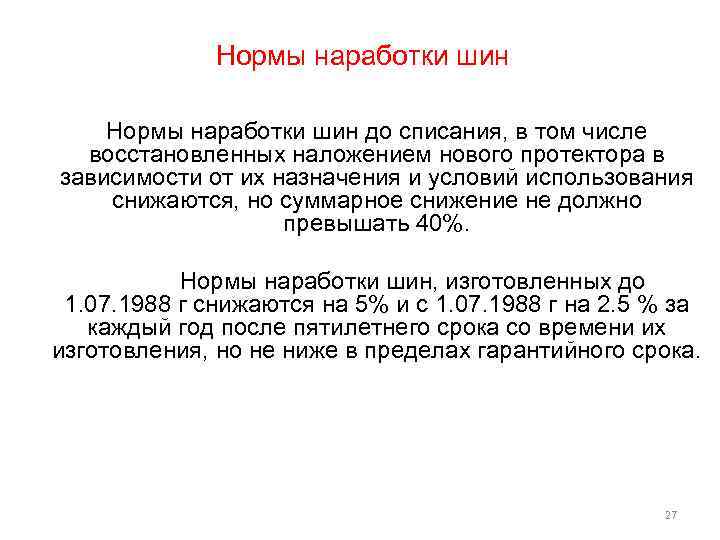 Нормы наработки шин

Нормы наработки шин до списания, в том числе восстановленных наложением нового протектора в зависимости от их назначения и условий использования снижаются, но суммарное снижение не должно превышать 40%.

Нормы наработки шин, изготовленных до 1.07.1988 г снижаются на 5% и с 1.07.1988 г на 2.5 % за каждый год после пятилетнего срока со времени их изготовления, но не ниже в пределах гарантийного срока.

27